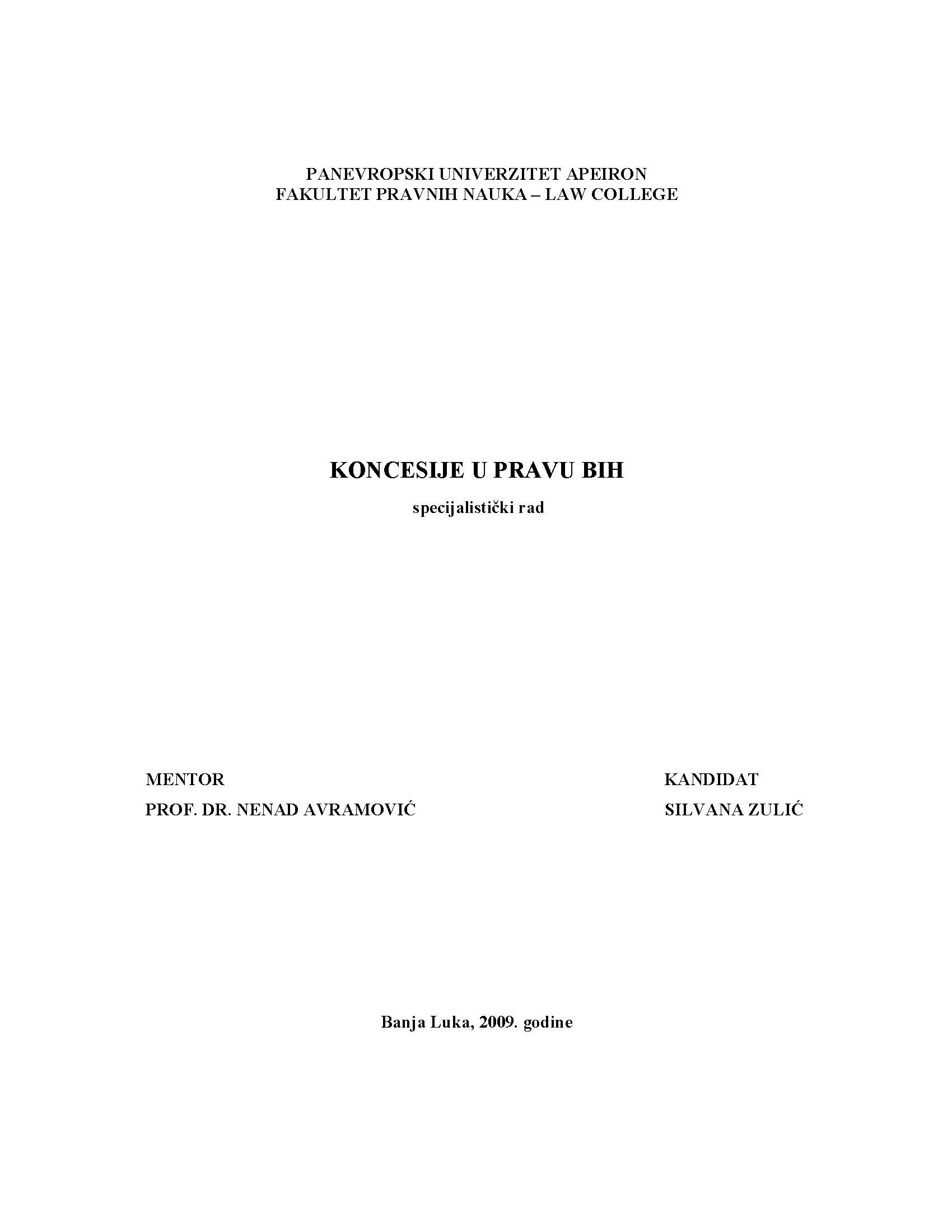 PANEVROPSKI UNIVERZITET APEIRON
FAKULTET PRAVNIH NAUKA – LAW COLLEGE

KONCESIJE U PRAVU BIH

specijalistički rad

MENTOR
PROF. DR. NENAD AVRAMOVIĆ

KANDIDAT
SILVANA ZULIĆ

Banja Luka, 2009. godine